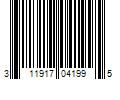 3 11917 04199 5